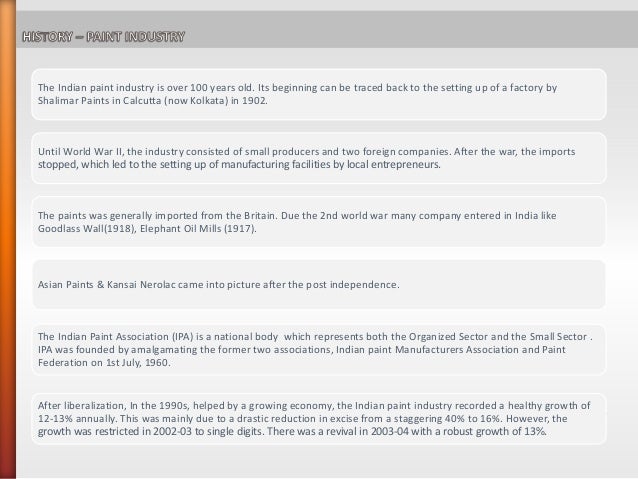 HISTORY – PAINT INDUSTRY

The Indian paint industry is over 100 years old. Its beginning can be traced back to the setting up of a factory by Shalimar Paints in Calcutta (now Kolkata) in 1902.

Until World War II, the industry consisted of small producers and two foreign companies. After the war, the imports stopped, which led to the setting up of manufacturing facilities by local entrepreneurs.

The paints was generally imported from the Britain. Due the 2nd world war many company entered in India like Goodlass Wall(1918), Elephant Oil Mills (1917).

Asian Paints & Kansai Nerolac came into picture after the post independence.

The Indian Paint Association (IPA) is a national body which represents both the Organized Sector and the Small Sector . IPA was founded by amalgamating the former two associations, Indian paint Manufacturers Association and Paint Federation on 1st July, 1960.

After liberalization, In the 1990s, helped by a growing economy, the Indian paint industry recorded a healthy growth of 12-13% annually. This was mainly due to a drastic reduction in excise from a staggering 40% to 16%. However, the growth was restricted in 2002-03 to single digits. There was a revival in 2003-04 with a robust growth of 13%.